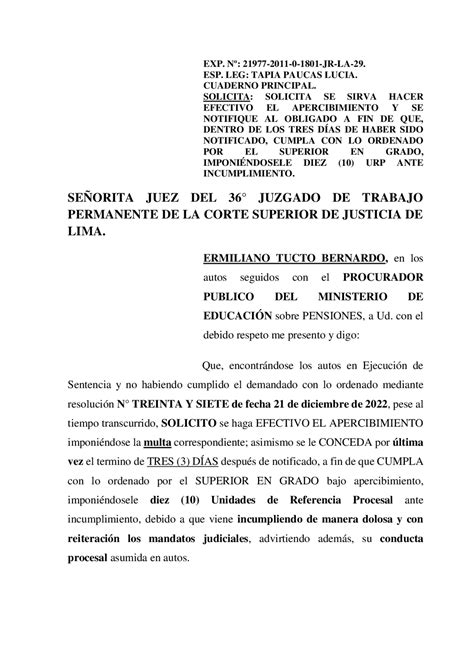 EXP. Nº: 21977-2011-0-1801-JR-LA-29.
ESP. LEG: TAPIA PAUCAS LUCIA.
CUADERNO PRINCIPAL.
SOLICITA: SOLICITA SE SIRVA HACER EFECTIVO EL APERCIBIMIENTO Y SE NOTIFIQUE AL OBLIGADO A FIN DE QUE, DENTRO DE LOS TRES DÍAS DE HABER SIDO NOTIFICADO, CUMPLA CON LO ORDENADO POR EL SUPERIOR EN GRADO, IMPONIÉNDOSELE DIEZ (10) URP ANTE INCUMPLIMIENTO.

SEÑORITA JUEZ DEL 36° JUZGADO DE TRABAJO PERMANENTE DE LA CORTE SUPERIOR DE JUSTICIA DE LIMA.

ERMILIANO TUCTO BERNARDO, en los autos seguidos con el PROCURADOR PUBLICO DEL MINISTERIO DE EDUCACIÓN sobre PENSIONES, a Ud. con el debido respeto me presento y digo:

Que, encontrándose los autos en Ejecución de Sentencia y no habiendo cumplido el demandado con lo ordenado mediante resolución N° TREINTA Y SIETE de fecha 21 de diciembre de 2022, pese al tiempo transcurrido, SOLICITO se haga EFECTIVO EL APERCIBIMIENTO imponiéndose la multa correspondiente; asimismo se le CONCEDA por última vez el termino de TRES (3) DÍAS después de notificado, a fin de que CUMPLA con lo ordenado por el SUPERIOR EN GRADO bajo apercibimiento, imponiéndosele diez (10) Unidades de Referencia Procesal ante incumplimiento, debido a que viene incumpliendo de manera dolosa y con reiteración los mandatos judiciales, advirtiendo además, su conducta procesal asumida en autos.